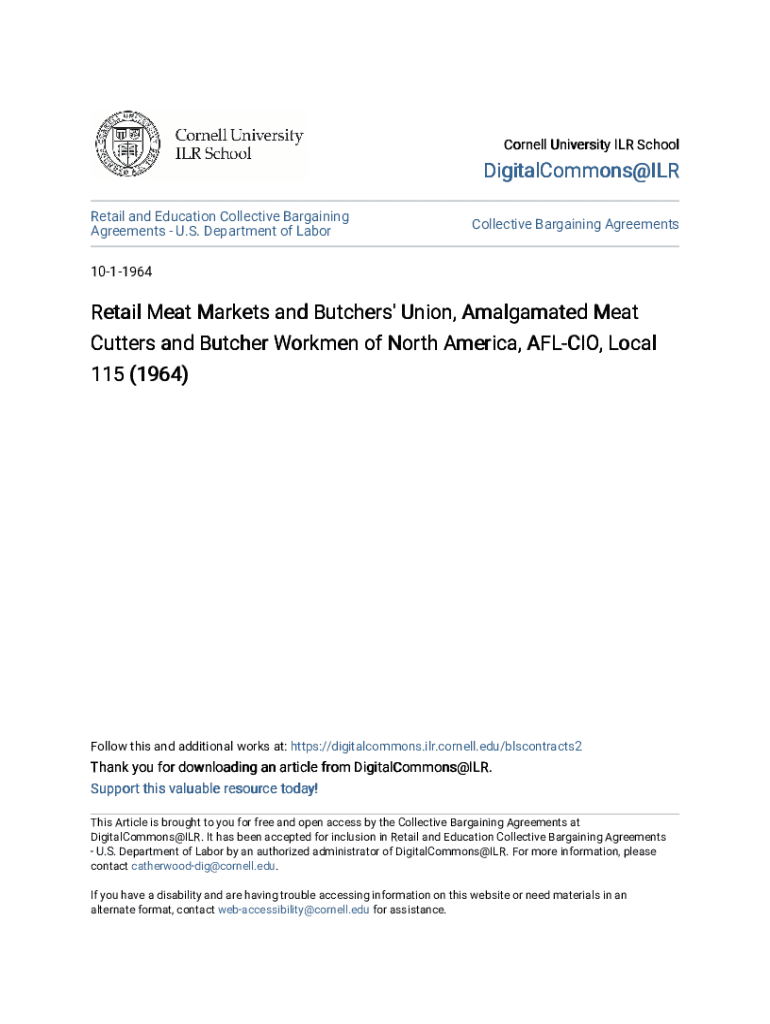 Cornell University
ILR School

Cornell University ILR School

DigitalCommons@ILR

Retail and Education Collective Bargaining Agreements - U.S. Department of Labor

Collective Bargaining Agreements

10-1-1964

Retail Meat Markets and Butchers' Union, Amalgamated Meat Cutters and Butcher Workmen of North America, AFL-CIO, Local 115 (1964)

Follow this and additional works at: https://digitalcommons.ilr.cornell.edu/blscontracts2

Thank you for downloading an article from DigitalCommons@ILR.

Support this valuable resource today!

This Article is brought to you for free and open access by the Collective Bargaining Agreements at DigitalCommons@ILR. It has been accepted for inclusion in Retail and Education Collective Bargaining Agreements - U.S. Department of Labor by an authorized administrator of DigitalCommons@ILR. For more information, please contact catherwood-dig@cornell.edu.

If you have a disability and are having trouble accessing information on this website or need materials in an alternate format, contact web-accessibility@cornell.edu for assistance.